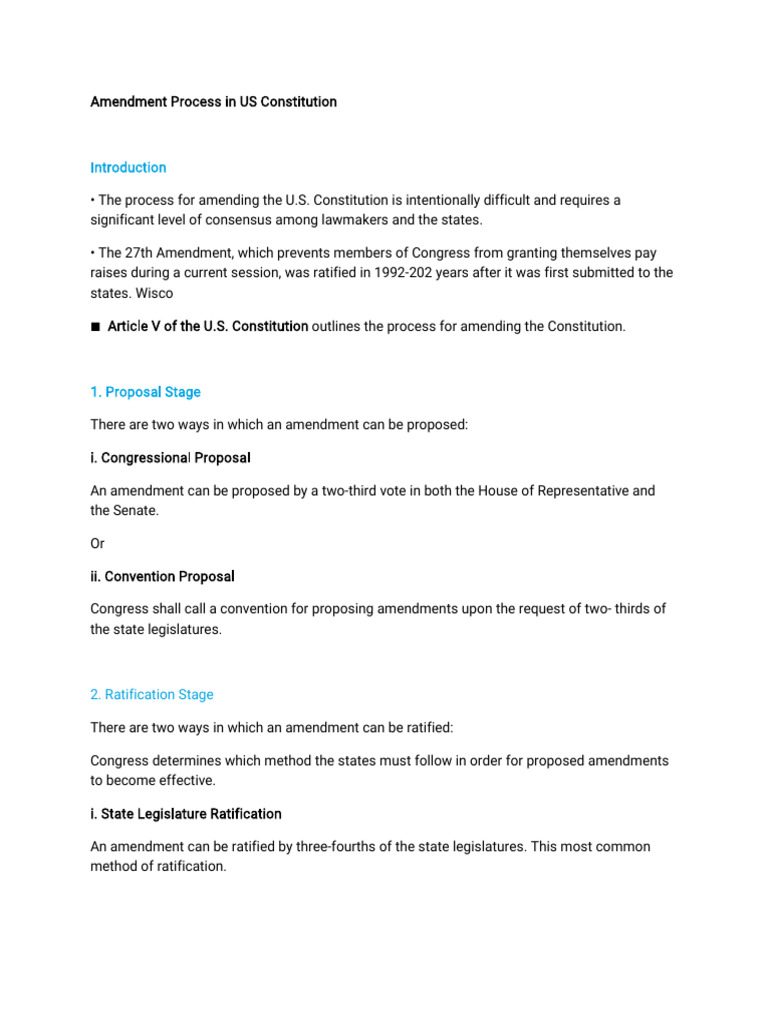 Amendment Process in US Constitution

Introduction

• The process for amending the U.S. Constitution is intentionally difficult and requires a significant level of consensus among lawmakers and the states.

• The 27th Amendment, which prevents members of Congress from granting themselves pay raises during a current session, was ratified in 1992-202 years after it was first submitted to the states. Wisco

■ Article V of the U.S. Constitution outlines the process for amending the Constitution.

1. Proposal Stage

There are two ways in which an amendment can be proposed:

i. Congressional Proposal

An amendment can be proposed by a two-third vote in both the House of Representative and the Senate.

Or

ii. Convention Proposal

Congress shall call a convention for proposing amendments upon the request of two- thirds of the state legislatures.

2. Ratification Stage

There are two ways in which an amendment can be ratified:

Congress determines which method the states must follow in order for proposed amendments to become effective.

i. State Legislature Ratification

An amendment can be ratified by three-fourths of the state legislatures. This most common method of ratification.